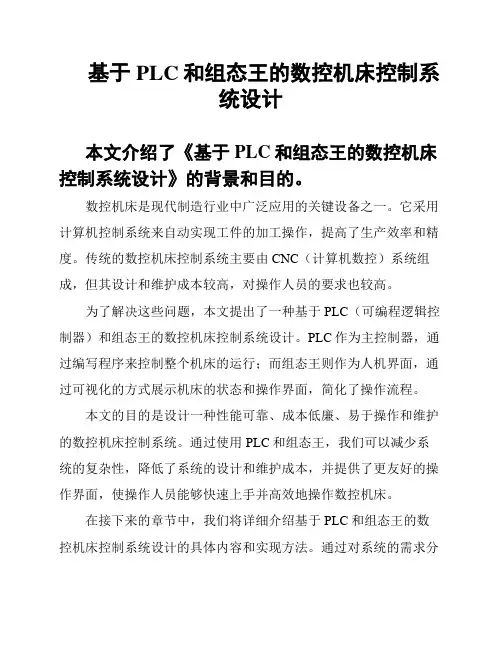 基于 PLC 和组态王的数控机床控制系统设计

本文介绍了《基于 PLC 和组态王的数控机床控制系统设计》的背景和目的。

数控机床是现代制造行业中广泛应用的关键设备之一。它采用计算机控制系统来自动实现工件的加工操作，提高了生产效率和精度。传统的数控机床控制系统主要由 CNC（计算机数控）系统组成，但其设计和维护成本较高，对操作人员的要求也较高。

为了解决这些问题，本文提出了一种基于 PLC（可编程逻辑控制器）和组态王的数控机床控制系统设计。PLC 作为主控制器，通过编写程序来控制整个机床的运行；而组态王则作为人机界面，通过可视化的方式展示机床的状态和操作界面，简化了操作流程。

本文的目的是设计一种性能可靠、成本低廉、易于操作和维护的数控机床控制系统。通过使用 PLC 和组态王，我们可以减少系统的复杂性，降低了系统的设计和维护成本，并提供了更友好的操作界面，使操作人员能够快速上手并高效地操作数控机床。

在接下来的章节中，我们将详细介绍基于 PLC 和组态王的数控机床控制系统设计的具体内容和实现方法。通过对系统的需求分